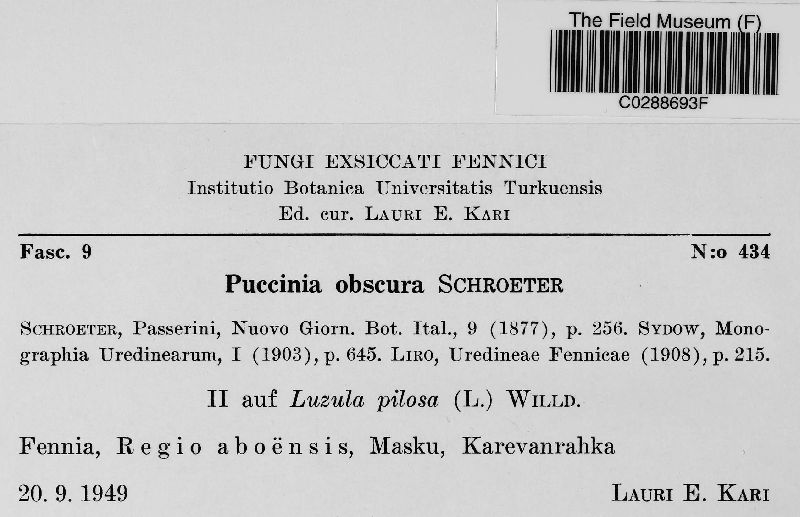 The Field Museum (F)
C0288693F

FUNGI EXSICCATI FENNICI
Institutio Botanica Universitatis Turkuensis
Ed. cur. LAURI E. KARI

Fasc. 9

N:o 434

Puccinia obscura SCHROETER

SCHROETER, Passerini, Nuovo Giorn. Bot. Ital., 9 (1877), p. 256. SYDOW, Monographia Uredinearum, I (1903), p. 645. LIRO, Uredineae Fennicae (1908), p. 215.

II auf Luzula pilosa (L.) WILLD.

Fennia, Regio aboënsis, Masku, Karevanrahka

20. 9. 1949

LAURI E. KARI